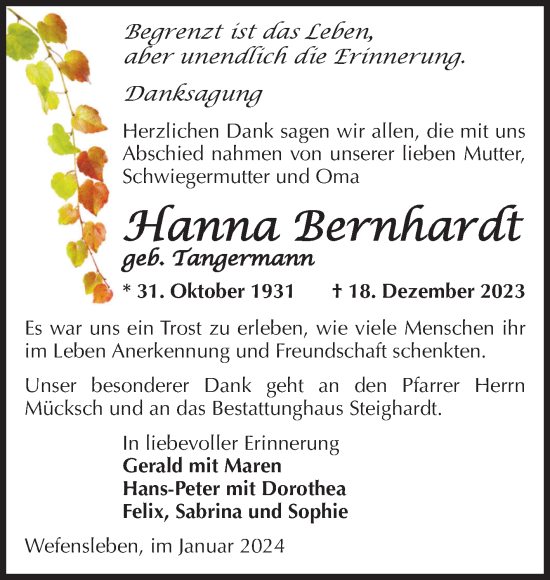 Begrenzt ist das Leben,
aber unendlich die Erinnerung.

Danksagung

Herzlichen Dank sagen wir allen, die mit uns Abschied nahmen von unserer lieben Mutter, Schwiegermutter und Oma

Hanna Bernhardt
geb. Tangermann

* 31. Oktober 1931 † 18. Dezember 2023

Es war uns ein Trost zu erleben, wie viele Menschen ihr im Leben Anerkennung und Freundschaft schenkten.

Unser besonderer Dank geht an den Pfarrer Herrn Mücksch und an das Bestattunghaus Steighardt.

In liebevoller Erinnerung
Gerald mit Maren
Hans-Peter mit Dorothea
Felix, Sabrina und Sophie

Wefensleben, im Januar 2024